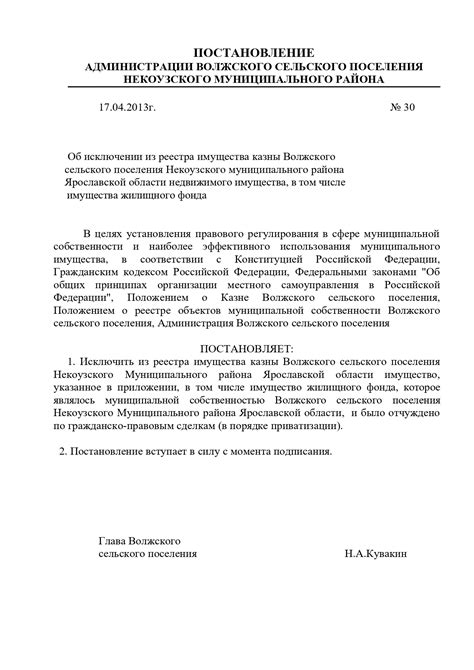 ПОСТАНОВЛЕНИЕ
АДМИНИСТРАЦИИ ВОЛЖСКОГО СЕЛЬСКОГО ПОСЕЛЕНИЯ
НЕКОУЗСКОГО МУНИЦИПАЛЬНОГО РАЙОНА

17.04.2013г. № 30

Об исключении из реестра имущества казны Волжского сельского поселения Некоузского муниципального района Ярославской области недвижимого имущества, в том числе имущества жилищного фонда

В целях установления правового регулирования в сфере муниципальной собственности и наиболее эффективного использования муниципального имущества, в соответствии с Конституцией Российской Федерации, Гражданским кодексом Российской Федерации, Федеральными законами "Об общих принципах организации местного самоуправления в Российской Федерации", Положением о Казне Волжского сельского поселения, Положением о реестре объектов муниципальной собственности Волжского сельского поселения, Администрация Волжского сельского поселения

ПОСТАНОВЛЯЕТ:
1. Исключить из реестра имущества казны Волжского сельского поселения Некоузского Муниципального района Ярославской области имущество, указанное в приложении, в том числе имущество жилищного фонда, которое являлось муниципальной собственностью Волжского сельского поселения Некоузского Муниципального района Ярославской области, и было отчуждено по гражданско-правовым сделкам (в порядке приватизации).

2. Постановление вступает в силу с момента подписания.

Глава Волжского
сельского поселения Н.А.Кувакин